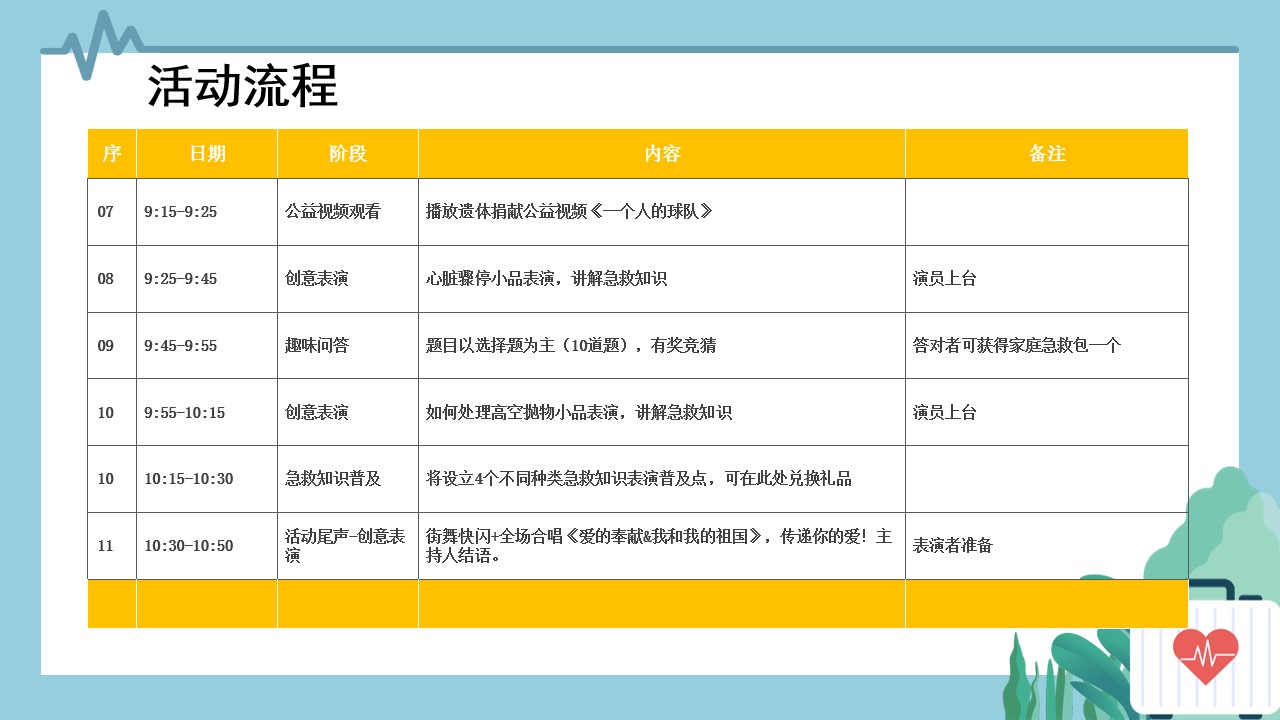 活动流程

| 序 | 日期 | 阶段 | 内容 | 备注 |
|---|---|---|---|---|
| 07 | 9:15-9:25 | 公益视频观看 | 播放遗体捐献公益视频《一个人的球队》 | |
| 08 | 9:25-9:45 | 创意表演 | 心脏骤停小品表演，讲解急救知识 | 演员上台 |
| 09 | 9:45-9:55 | 趣味问答 | 题目以选择题为主（10道题），有奖竞猜 | 答对者可获得家庭急救包一个 |
| 10 | 9:55-10:15 | 创意表演 | 如何处理高空抛物小品表演，讲解急救知识 | 演员上台 |
| 10 | 10:15-10:30 | 急救知识普及 | 将设立4个不同种类急救知识表演普及点，可在此处兑换礼品 | |
| 11 | 10:30-10:50 | 活动尾声-创意表演 | 街舞快闪+全场合唱《爱的奉献&我和我的祖国》，传递你的爱！主持人结语。 | 表演者准备 |
| | | | | |